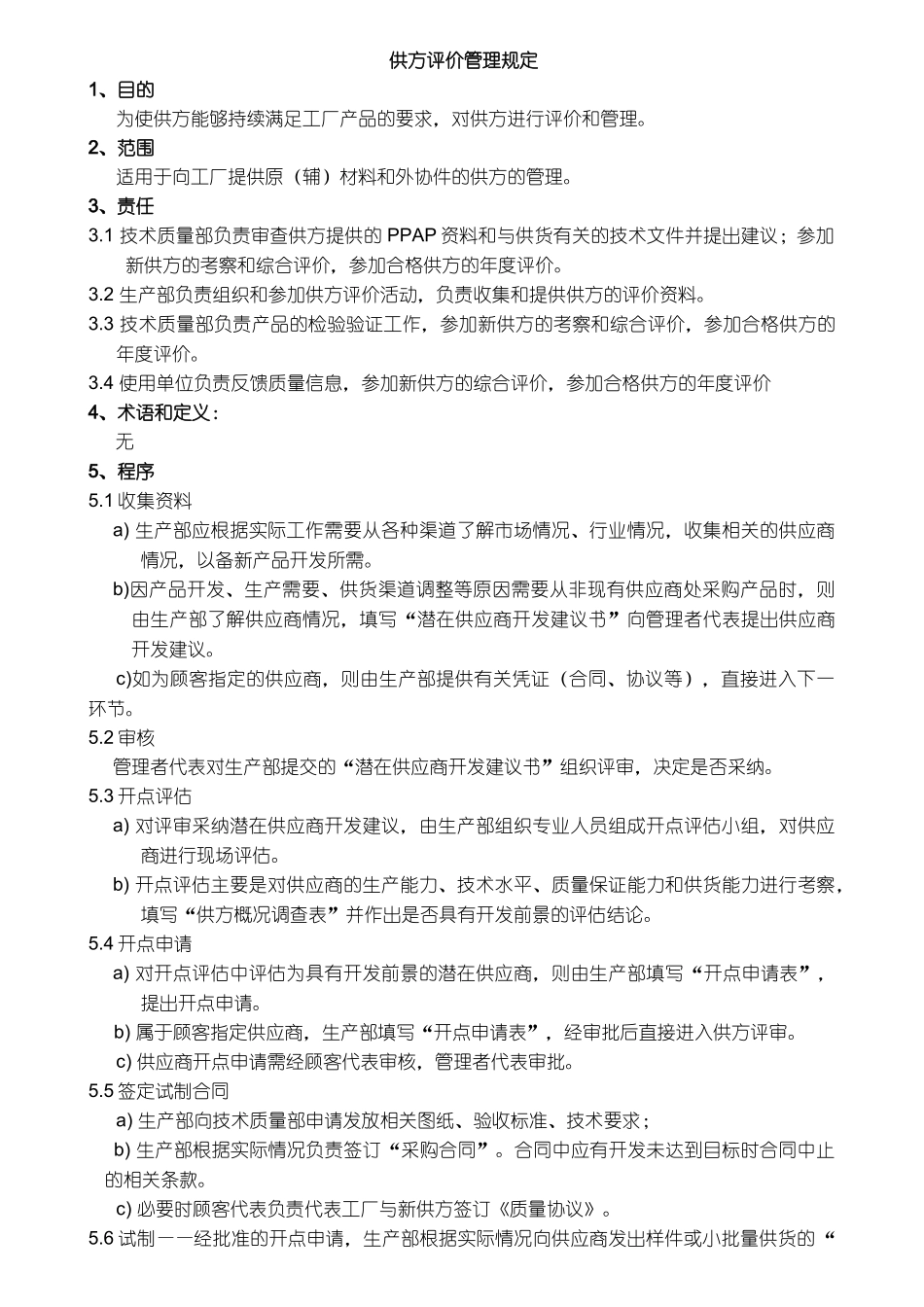 供方评价管理规定

1、目的

为使供方能够持续满足工厂产品的要求，对供方进行评价和管理。

2、范围

适用于向工厂提供原（辅）材料和外协件的供方的管理。

3、责任

3.1 技术质量部负责审查供方提供的 PPAP 资料和与供货有关的技术文件并提出建议；参加新供方的考察和综合评价，参加合格供方的年度评价。

3.2 生产部负责组织和参加供方评价活动，负责收集和提供供方的评价资料。

3.3 技术质量部负责产品的检验验证工作，参加新供方的考察和综合评价，参加合格供方的年度评价。

3.4 使用单位负责反馈质量信息，参加新供方的综合评价，参加合格供方的年度评价

4、术语和定义：

无

5、程序

5.1 收集资料

a) 生产部应根据实际工作需要从各种渠道了解市场情况、行业情况，收集相关的供应商情况，以备新产品开发所需。

b)因产品开发、生产需要、供货渠道调整等原因需要从非现有供应商处采购产品时，则由生产部了解供应商情况，填写“潜在供应商开发建议书”向管理者代表提出供应商开发建议。

c)如为顾客指定的供应商，则由生产部提供有关凭证（合同、协议等），直接进入下一环节。

5.2 审核

管理者代表对生产部提交的“潜在供应商开发建议书”组织评审，决定是否采纳。

5.3 开点评估

a) 对评审采纳潜在供应商开发建议，由生产部组织专业人员组成开点评估小组，对供应商进行现场评估。

b) 开点评估主要是对供应商的生产能力、技术水平、质量保证能力和供货能力进行考察，填写“供方概况调查表”并作出是否具有开发前景的评估结论。

5.4 开点申请

a) 对开点评估中评估为具有开发前景的潜在供应商，则由生产部填写“开点申请表”，提出开点申请。

b) 属于顾客指定供应商，生产部填写“开点申请表”，经审批后直接进入供方评审。

c) 供应商开点申请需经顾客代表审核，管理者代表审批。

5.5 签定试制合同

a) 生产部向技术质量部申请发放相关图纸、验收标准、技术要求；

b) 生产部根据实际情况负责签订“采购合同”。合同中应有开发未达到目标时合同中止的相关条款。

c) 必要时顾客代表负责代表工厂与新供方签订《质量协议》。

5.6 试制——经批准的开点申请，生产部根据实际情况向供应商发出样件或小批量供货的“